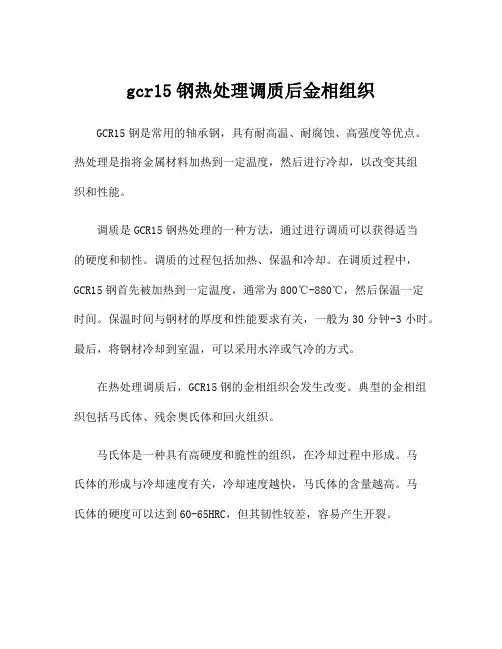 gcr15 钢热处理调质后金相组织

GCR15 钢是常用的轴承钢，具有耐高温、耐腐蚀、高强度等优点。热处理是指将金属材料加热到一定温度，然后进行冷却，以改变其组织和性能。

调质是 GCR15 钢热处理的一种方法，通过进行调质可以获得适当的硬度和韧性。调质的过程包括加热、保温和冷却。在调质过程中，GCR15 钢首先被加热到一定温度，通常为 800℃-880℃，然后保温一定时间。保温时间与钢材的厚度和性能要求有关，一般为 30 分钟-3 小时。最后，将钢材冷却到室温，可以采用水淬或气冷的方式。

在热处理调质后，GCR15 钢的金相组织会发生改变。典型的金相组织包括马氏体、残余奥氏体和回火组织。

马氏体是一种具有高硬度和脆性的组织，在冷却过程中形成。马氏体的形成与冷却速度有关，冷却速度越快，马氏体的含量越高。马氏体的硬度可以达到 60-65HRC，但其韧性较差，容易产生开裂。